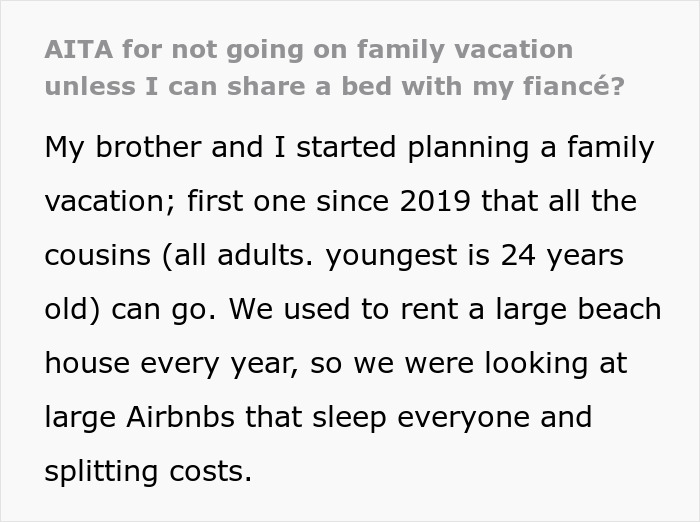 AITA for not going on family vacation unless I can share a bed with my fiancé?

My brother and I started planning a family vacation; first one since 2019 that all the cousins (all adults. youngest is 24 years old) can go. We used to rent a large beach house every year, so we were looking at large Airbnbs that sleep everyone and splitting costs.